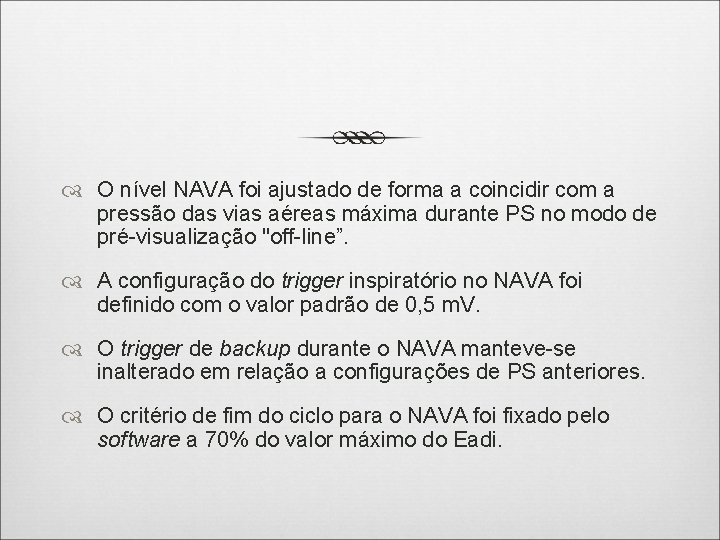 O nível NAVA foi ajustado de forma a coincidir com a pressão das vias aéreas máxima durante PS no modo de pré-visualização "off-line”.

A configuração do trigger inspiratório no NAVA foi definido com o valor padrão de 0,5 mV.

O trigger de backup durante o NAVA manteve-se inalterado em relação a configurações de PS anteriores.

O critério de fim do ciclo para o NAVA foi fixado pelo software a 70% do valor máximo do Eadi.